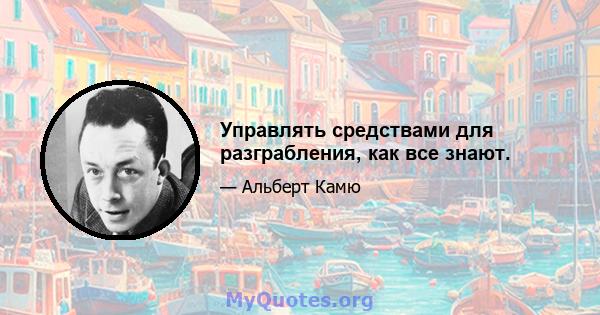 Управлять средствами для разграбления, как все знают.

— Альберт Камю

MyQuotes.org